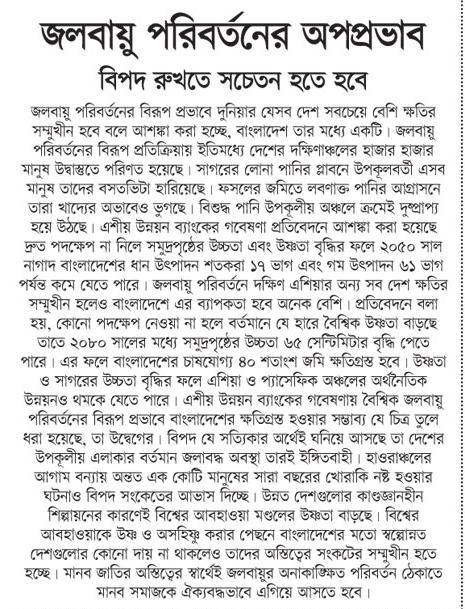 জলবায়ু পরিবর্তনের অপপ্রভাব

বিপদ রুখতে সচেতন হতে হবে

জলবায়ু পরিবর্তনের বিরূপ প্রভাবে দুনিয়ার যেসব দেশ সবচেয়ে বেশি ক্ষতির সম্মুখীন হবে বলে আশঙ্কা করা হচ্ছে, বাংলাদেশ তার মধ্যে একটি। জলবায়ু পরিবর্তনের বিরূপ প্রতিক্রিয়ায় ইতিমধ্যে দেশের দক্ষিণাঞ্চলের হাজার হাজার মানুষ উদ্বাস্তুতে পরিণত হয়েছে। সাগরের লোনা পানির প্লাবনে উপকূলবর্তী এসব মানুষ তাদের বসতভিটা হারিয়েছে। ফসলের জমিতে লবণাক্ত পানির আগ্রাসনে তারা খাদ্যের অভাবেও ভুগছে। বিশুদ্ধ পানি উপকূলীয় অঞ্চলে ক্রমেই দুষ্প্রাপ্য হয়ে উঠছে। এশীয় উন্নয়ন ব্যাংকের গবেষণা প্রতিবেদনে আশঙ্কা করা হয়েছে দ্রুত পদক্ষেপ না নিলে সমুদ্রপৃষ্ঠের উচ্চতা এবং উষ্ণতা বৃদ্ধির ফলে ২০৫০ সাল নাগাদ বাংলাদেশের ধান উৎপাদন শতকরা ১৭ ভাগ এবং গম উৎপাদন ৬১ ভাগ পর্যন্ত কমে যেতে পারে। জলবায়ু পরিবর্তনে দক্ষিণ এশিয়ার অন্য সব দেশ ক্ষতির সম্মুখীন হলেও বাংলাদেশে এর ব্যাপকতা হবে অনেক বেশি। প্রতিবেদনে বলা হয়, কোনো পদক্ষেপ নেওয়া না হলে বর্তমানে যে হারে বৈশ্বিক উষ্ণতা বাড়ছে তাতে ২০৮০ সালের মধ্যে সমুদ্রপৃষ্ঠের উচ্চতা ৬৫ সেন্টিমিটার বৃদ্ধি পেতে পারে। এর ফলে বাংলাদেশের চাষযোগ্য ৪০ শতাংশ জমি ক্ষতিগ্রস্ত হবে। উষ্ণতা ও সাগরের উচ্চতা বৃদ্ধির ফলে এশিয়া ও প্যাসেফিক অঞ্চলের অর্থনৈতিক উন্নয়নও থমকে যেতে পারে। এশীয় উন্নয়ন ব্যাংকের গবেষণায় বৈশ্বিক জলবায়ু পরিবর্তনের বিরূপ প্রভাবে বাংলাদেশের ক্ষতিগ্রস্ত হওয়ার সম্ভাব্য যে চিত্র তুলে ধরা হয়েছে, তা উদ্বেগের। বিপদ যে সত্যিকার অর্থেই ঘনিয়ে আসছে তা দেশের উপকূলীয় এলাকার বর্তমান জলাবদ্ধ অবস্থা তারই ইঙ্গিতবাহী। হাওরাঞ্চলের আগাম বন্যায় অন্তত এক কোটি মানুষের সারা বছরের খোরাকি নষ্ট হওয়ার ঘটনাও বিপদ সংকেতের আভাস দিচ্ছে। উন্নত দেশগুলোর কাণ্ডজ্ঞানহীন শিল্পায়নের কারণেই বিশ্বের আবহাওয়া মণ্ডলের উষ্ণতা বাড়ছে। বিশ্বের আবহাওয়াকে উষ্ণ ও অসহিষ্ণু করার পেছনে বাংলাদেশের মতো স্বল্পোন্নত দেশগুলোর কোনো দায় না থাকলেও তাদের অস্তিত্বের সংকটের সম্মুখীন হতে হচ্ছে। মানব জাতির অস্তিত্বের স্বার্থেই জলবায়ুর অনাকাঙ্ক্ষিত পরিবর্তন ঠেকাতে মানব সমাজকে ঐক্যবদ্ধভাবে এগিয়ে আসতে হবে।